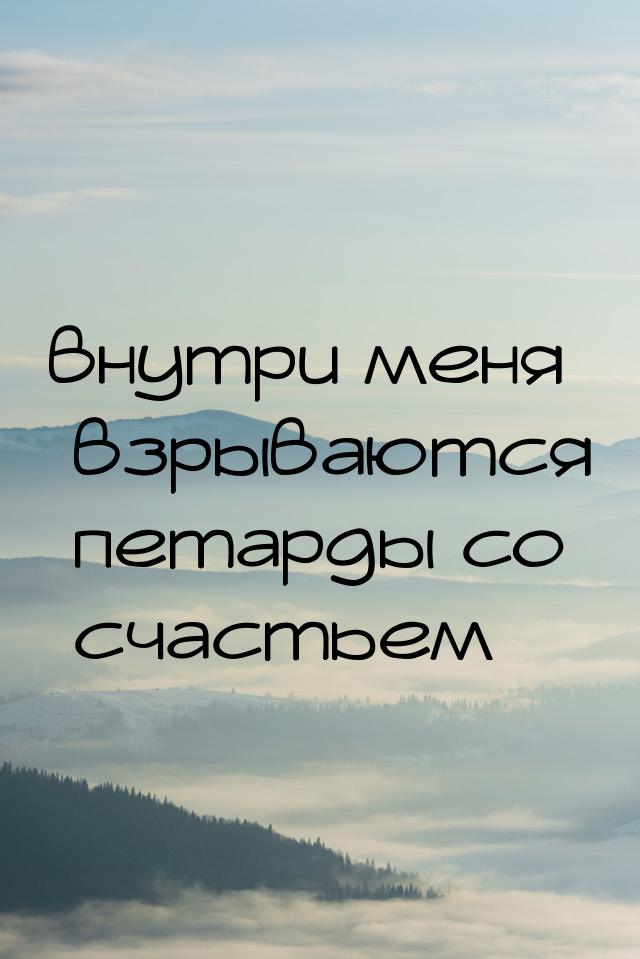 Внутри меня взрываются петарды со счастьем